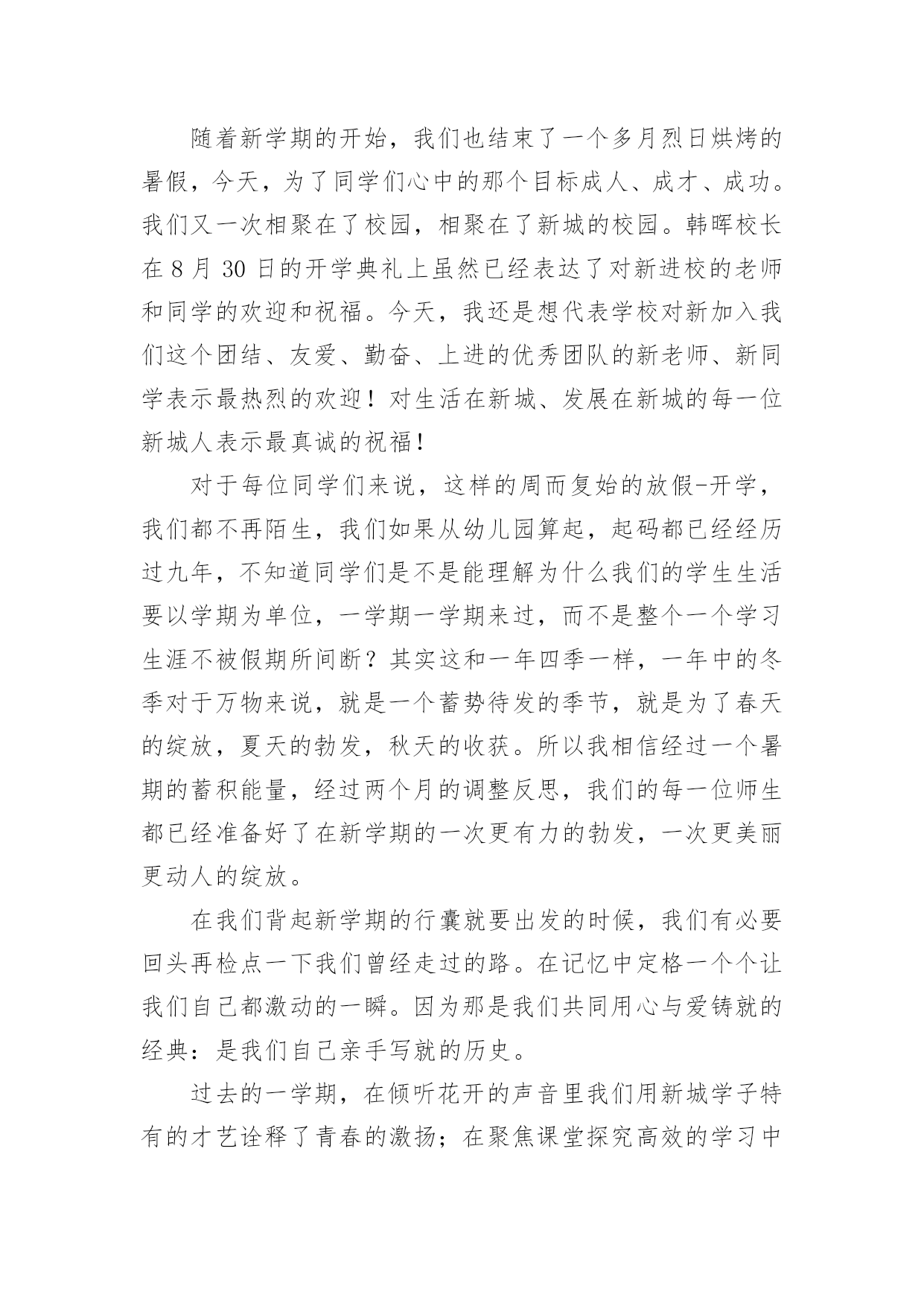 随着新学期的开始，我们也结束了一个多月烈日烘烤的暑假，今天，为了同学们心中的那个目标成人、成才、成功。我们又一次相聚在了校园，相聚在了新城的校园。韩晖校长在 8 月 30 日的开学典礼上虽然已经表达了对新进校的老师和同学的欢迎和祝福。今天，我还是想代表学校对新加入我们这个团结、友爱、勤奋、上进的优秀团队的新老师、新同学表示最热烈的欢迎！对生活在新城、发展在新城的每一位新城人表示最真诚的祝福！

对于每位同学们来说，这样的周而复始的放假-开学，我们都不再陌生，我们如果从幼儿园算起，起码都已经经历过九年，不知道同学们是不是能理解为什么我们的学生生活要以学期为单位，一学期一学期来过，而不是整个一个学习生涯不被假期所间断？其实这和一年四季一样，一年中的冬季对于万物来说，就是一个蓄势待发的季节，就是为了春天的绽放，夏天的勃发，秋天的收获。所以我相信经过一个暑期的蓄积能量，经过两个月的调整反思，我们的每一位师生都已经准备好了在新学期的一次更有力的勃发，一次更美丽更动人的绽放。

在我们背起新学期的行囊就要出发的时候，我们有必要回头再检点一下我们曾经走过的路。在记忆中定格一个个让我们自己都激动的一瞬。因为那是我们共同用心与爱铸就的经典：是我们自己亲手写就的历史。

过去的一学期，在倾听花开的声音里我们用新城学子特有的才艺诠释了青春的激扬；在聚焦课堂探究高效的学习中